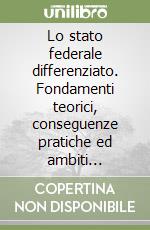 unilibro

Lo stato federale differenziato. Fondamenti teorici, conseguenze pratiche ed ambiti...

COPERTINA NON DISPONIBILE